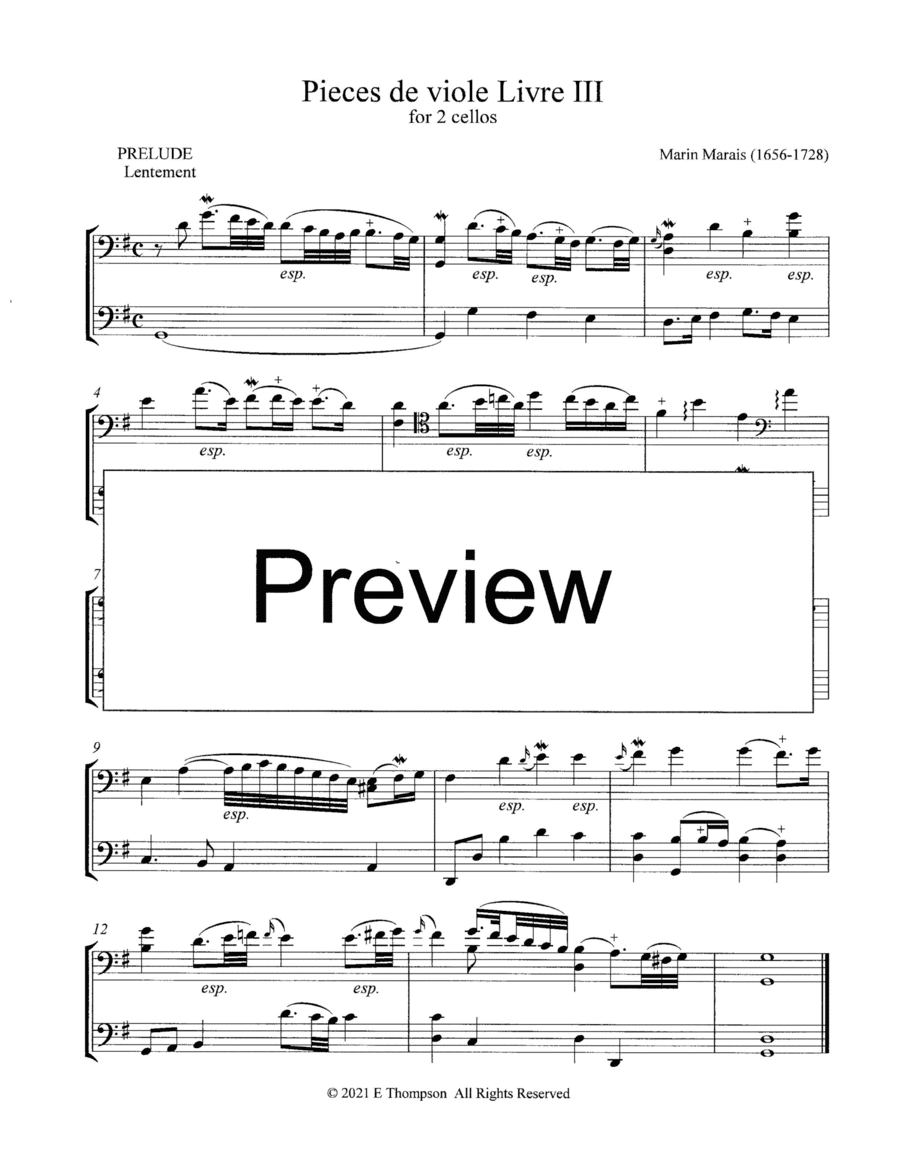 Pieces de viole Livre III
for 2 cellos

PRELUDE
Lentement

Marin Marais (1656-1728)

esp. esp. esp. esp. esp.

4

esp. esp. esp.

7

Preview

9

esp. esp. esp.

12

esp. esp.

© 2021 E Thompson All Rights Reserved